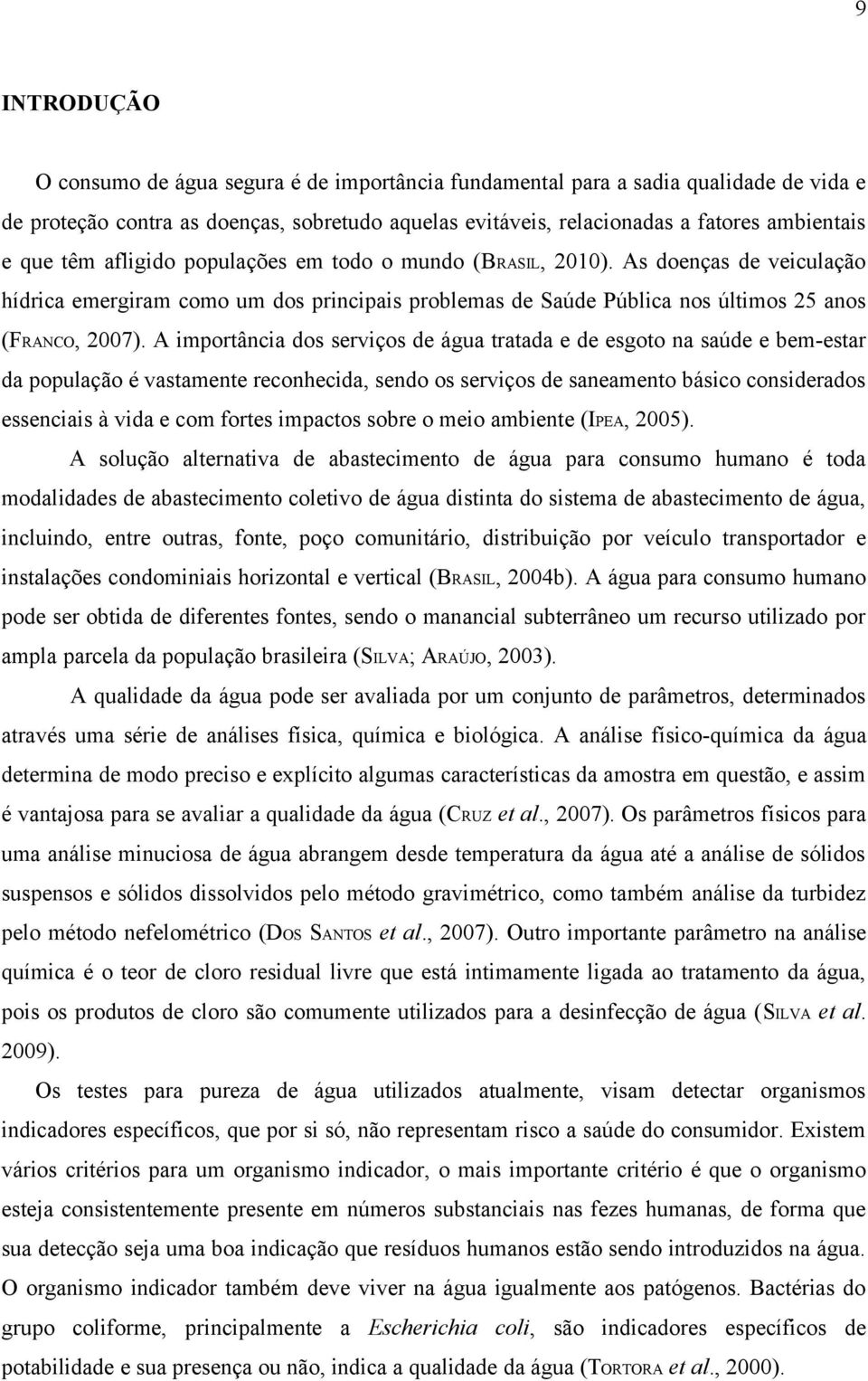 9

INTRODUÇÃO

O consumo de água segura é de importância fundamental para a sadia qualidade de vida e de proteção contra as doenças, sobretudo aquelas evitáveis, relacionadas a fatores ambientais e que têm afligido populações em todo o mundo (BRASIL, 2010). As doenças de veiculação hídrica emergiram como um dos principais problemas de Saúde Pública nos últimos 25 anos (FRANCO, 2007). A importância dos serviços de água tratada e de esgoto na saúde e bem-estar da população é vastamente reconhecida, sendo os serviços de saneamento básico considerados essenciais à vida e com fortes impactos sobre o meio ambiente (IPEA, 2005).

A solução alternativa de abastecimento de água para consumo humano é toda modalidades de abastecimento coletivo de água distinta do sistema de abastecimento de água, incluindo, entre outras, fonte, poço comunitário, distribuição por veículo transportador e instalações condominiais horizontal e vertical (BRASIL, 2004b). A água para consumo humano pode ser obtida de diferentes fontes, sendo o manancial subterrâneo um recurso utilizado por ampla parcela da população brasileira (SILVA; ARAÚJO, 2003).

A qualidade da água pode ser avaliada por um conjunto de parâmetros, determinados através uma série de análises física, química e biológica. A análise físico-química da água determina de modo preciso e explícito algumas características da amostra em questão, e assim é vantajosa para se avaliar a qualidade da água (CRUZ et al., 2007). Os parâmetros físicos para uma análise minuciosa de água abrangem desde temperatura da água até a análise de sólidos suspensos e sólidos dissolvidos pelo método gravimétrico, como também análise da turbidez pelo método nefelométrico (DOS SANTOS et al., 2007). Outro importante parâmetro na análise química é o teor de cloro residual livre que está intimamente ligada ao tratamento da água, pois os produtos de cloro são comumente utilizados para a desinfecção de água (SILVA et al. 2009).

Os testes para pureza de água utilizados atualmente, visam detectar organismos indicadores específicos, que por si só, não representam risco a saúde do consumidor. Existem vários critérios para um organismo indicador, o mais importante critério é que o organismo esteja consistentemente presente em números substanciais nas fezes humanas, de forma que sua detecção seja uma boa indicação que resíduos humanos estão sendo introduzidos na água. O organismo indicador também deve viver na água igualmente aos patógenos. Bactérias do grupo coliforme, principalmente a Escherichia coli, são indicadores específicos de potabilidade e sua presença ou não, indica a qualidade da água (TORTORA et al., 2000).